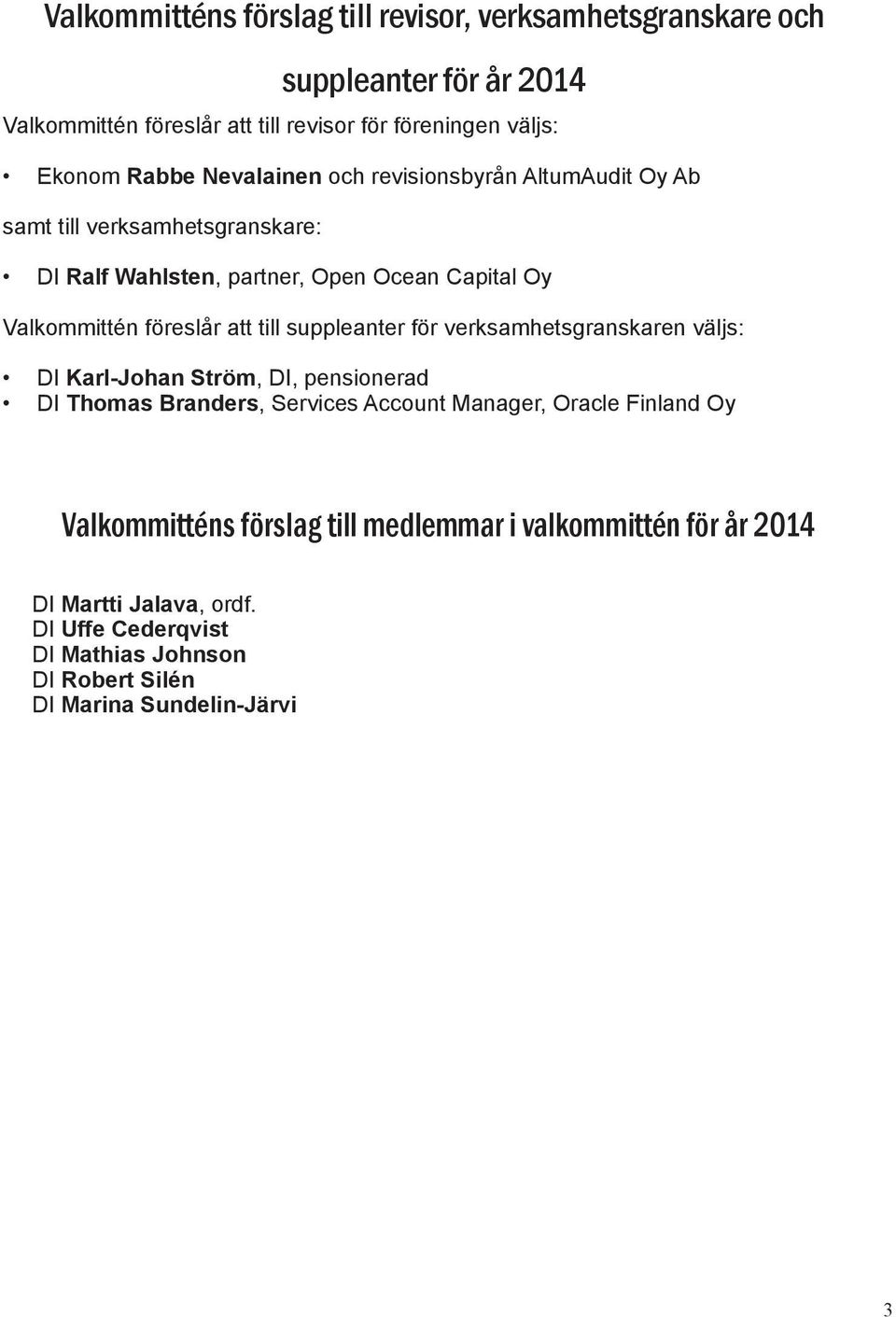 Valkommitténs förslag till revisor, verksamhetsgranskare och suppleanter för år 2014

Valkommittén föreslår att till revisor för föreningen väljs:

• Ekonom Rabbe Nevalainen och revisionsbyrån AltumAudit Oy Ab

samt till verksamhetsgranskare:

• DI Ralf Wahlsten, partner, Open Ocean Capital Oy

Valkommittén föreslår att till suppleanter för verksamhetsgranskaren väljs:

• DI Karl-Johan Ström, DI, pensionerad
• DI Thomas Branders, Services Account Manager, Oracle Finland Oy

Valkommitténs förslag till medlemmar i valkommittén för år 2014

DI Martti Jalava, ordf.
DI Uffe Cederqvist
DI Mathias Johnson
DI Robert Silén
DI Marina Sundelin-Järvi

3